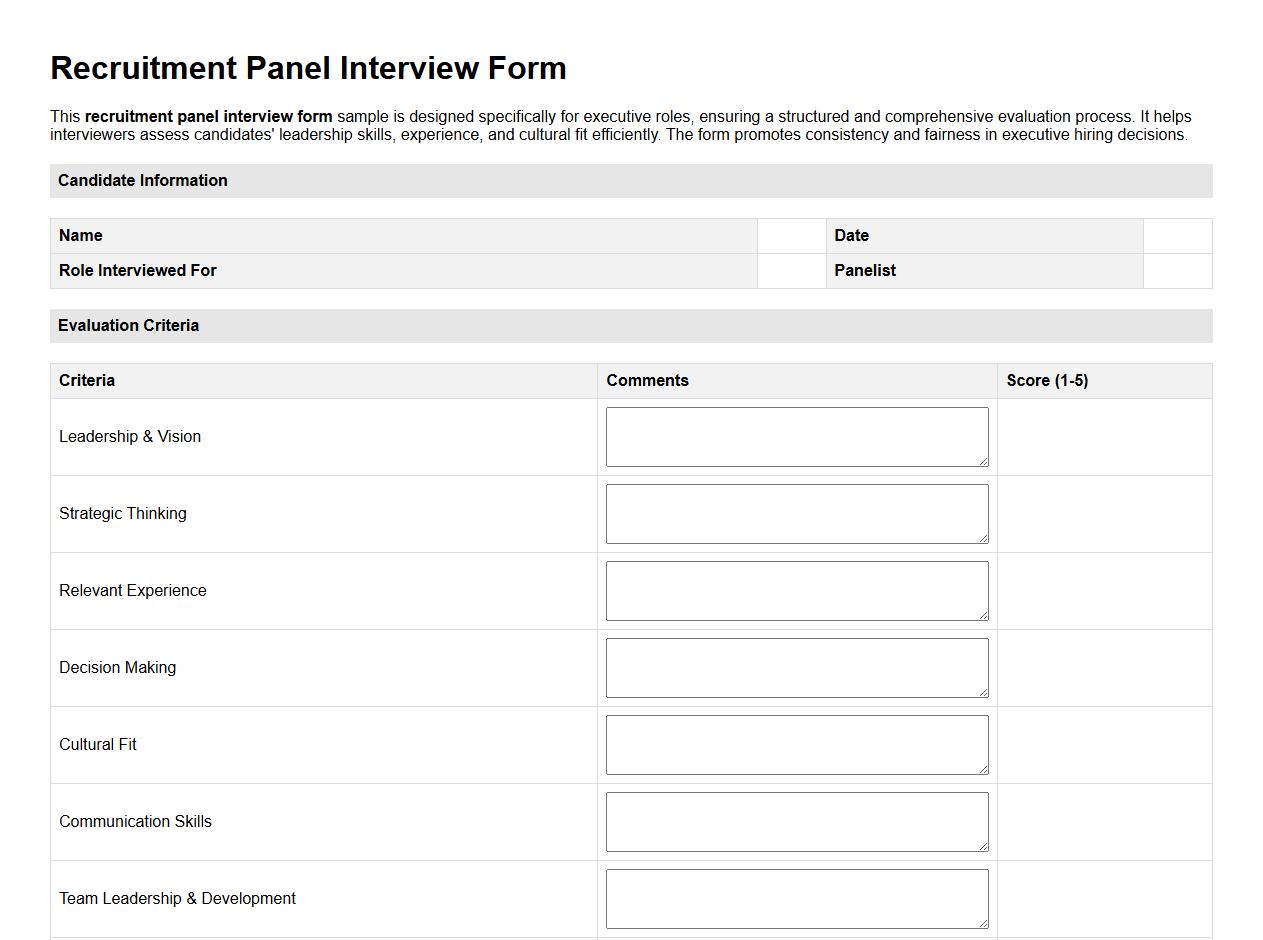 Recruitment Panel Interview Form

This recruitment panel interview form sample is designed specifically for executive roles, ensuring a structured and comprehensive evaluation process. It helps interviewers assess candidates' leadership skills, experience, and cultural fit efficiently. The form promotes consistency and fairness in executive hiring decisions.

Candidate Information

| Name | | Date | |
|---|---|---|---|
| Role Interviewed For | | Panelist | |

Evaluation Criteria

| Criteria | Comments | Score (1-5) |
|---|---|---|
| Leadership & Vision | | |
| Strategic Thinking | | |
| Relevant Experience | | |
| Decision Making | | |
| Cultural Fit | | |
| Communication Skills | | |
| Team Leadership & Development | | |